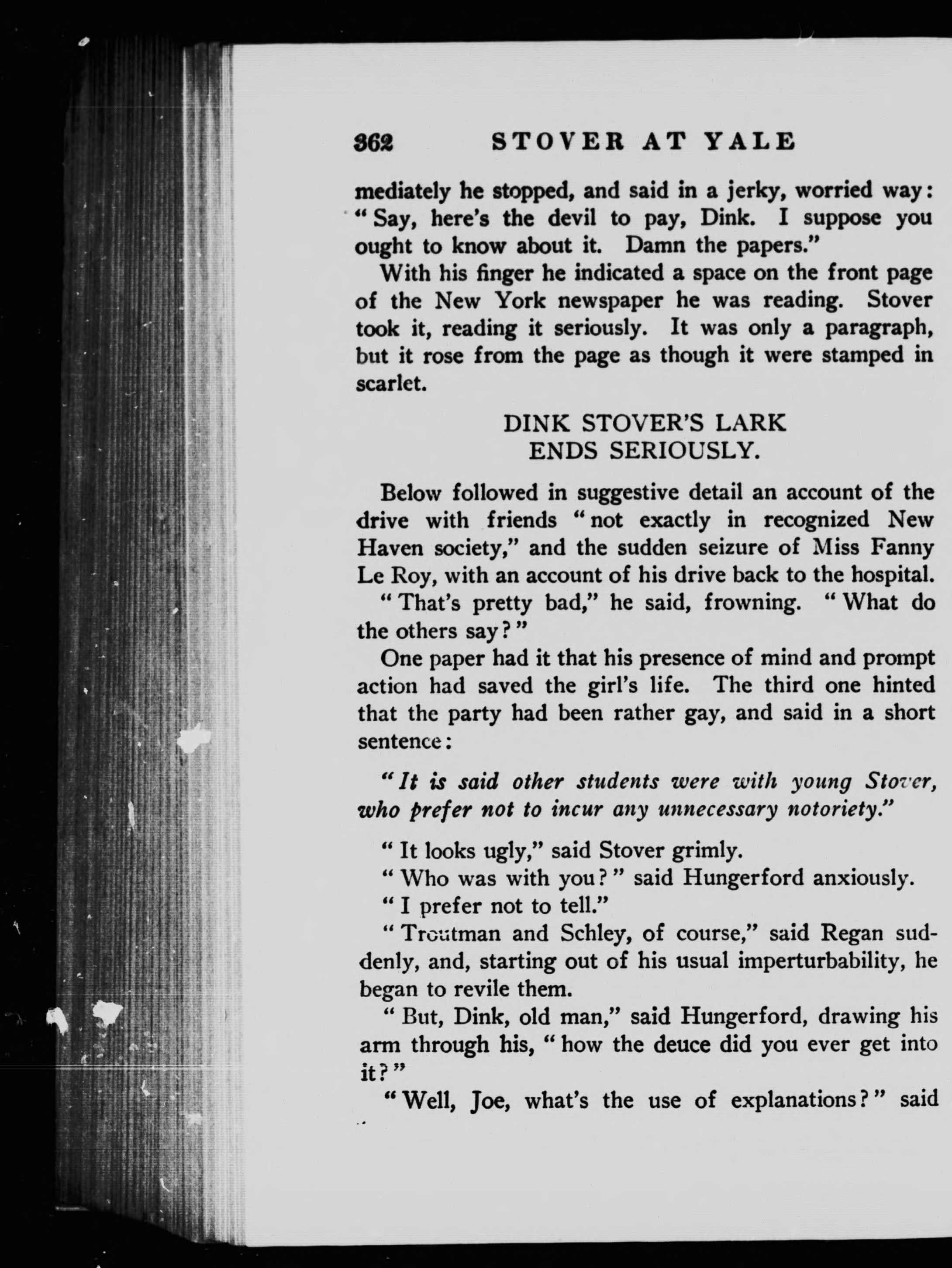 362 STOVER AT YALE

mediately he stopped, and said in a jerky, worried way: "Say, here's the devil to pay, Dink. I suppose you ought to know about it. Damn the papers."

With his finger he indicated a space on the front page of the New York newspaper he was reading. Stover took it, reading it seriously. It was only a paragraph, but it rose from the page as though it were stamped in scarlet.

DINK STOVER'S LARK
ENDS SERIOUSLY.

Below followed in suggestive detail an account of the drive with friends "not exactly in recognized New Haven society," and the sudden seizure of Miss Fanny Le Roy, with an account of his drive back to the hospital.

"That's pretty bad," he said, frowning. "What do the others say?"

One paper had it that his presence of mind and prompt action had saved the girl's life. The third one hinted that the party had been rather gay, and said in a short sentence:

"It is said other students were with young Stover, who prefer not to incur any unnecessary notoriety."

"It looks ugly," said Stover grimly.

"Who was with you?" said Hungerford anxiously.

"I prefer not to tell."

"Troutman and Schley, of course," said Regan suddenly, and, starting out of his usual imperturbability, he began to revile them.

"But, Dink, old man," said Hungerford, drawing his arm through his, "how the deuce did you ever get into it?"

"Well, Joe, what's the use of explanations?" said